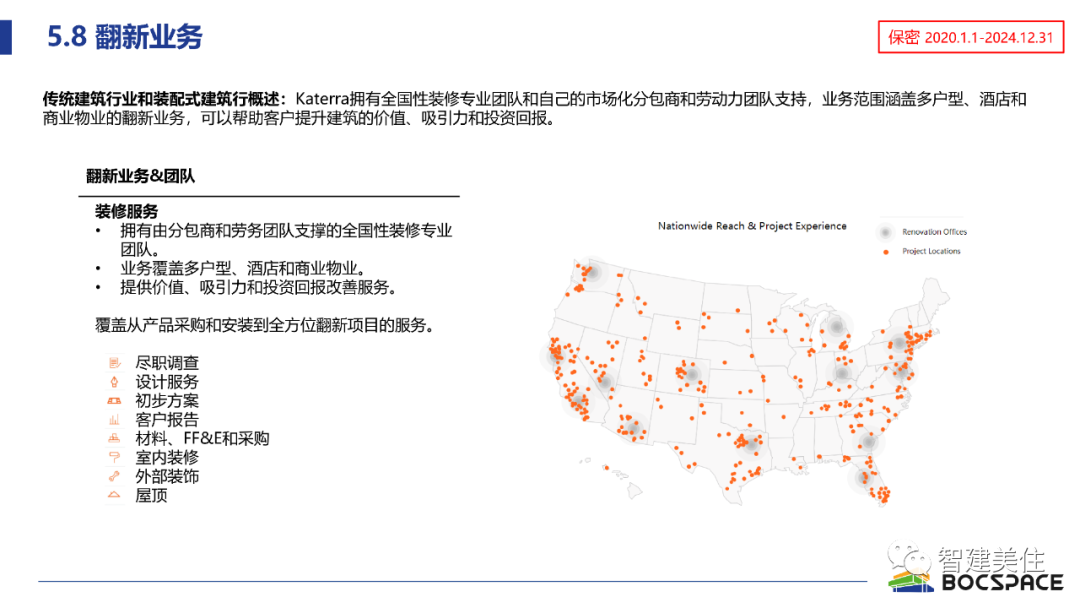 5.8 翻新业务

保密 2020.1.1-2024.12.31

传统建筑行业和装配式建筑行概述：Katerra拥有全国性装修专业团队和自己的市场化分包商和劳动力团队支持，业务范围涵盖多户型、酒店和商业物业的翻新业务，可以帮助客户提升建筑的价值、吸引力和投资回报。

翻新业务&团队

装修服务
• 拥有由分包商和劳务团队支撑的全国性装修专业团队。
• 业务覆盖多户型、酒店和商业物业。
• 提供价值、吸引力和投资回报改善服务。

覆盖从产品采购和安装到全方位翻新项目的服务。

尽职调查
设计服务
初步方案
客户报告
材料、FF&E和采购
室内装修
外部装饰
屋顶

Nationwide Reach & Project Experience

Renovation Offices
Project Locations

智建美住
BOCSPACE